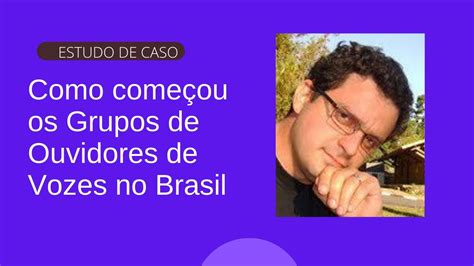 ESTUDO DE CASO

Como começou os Grupos de Ouvidores de Vozes no Brasil